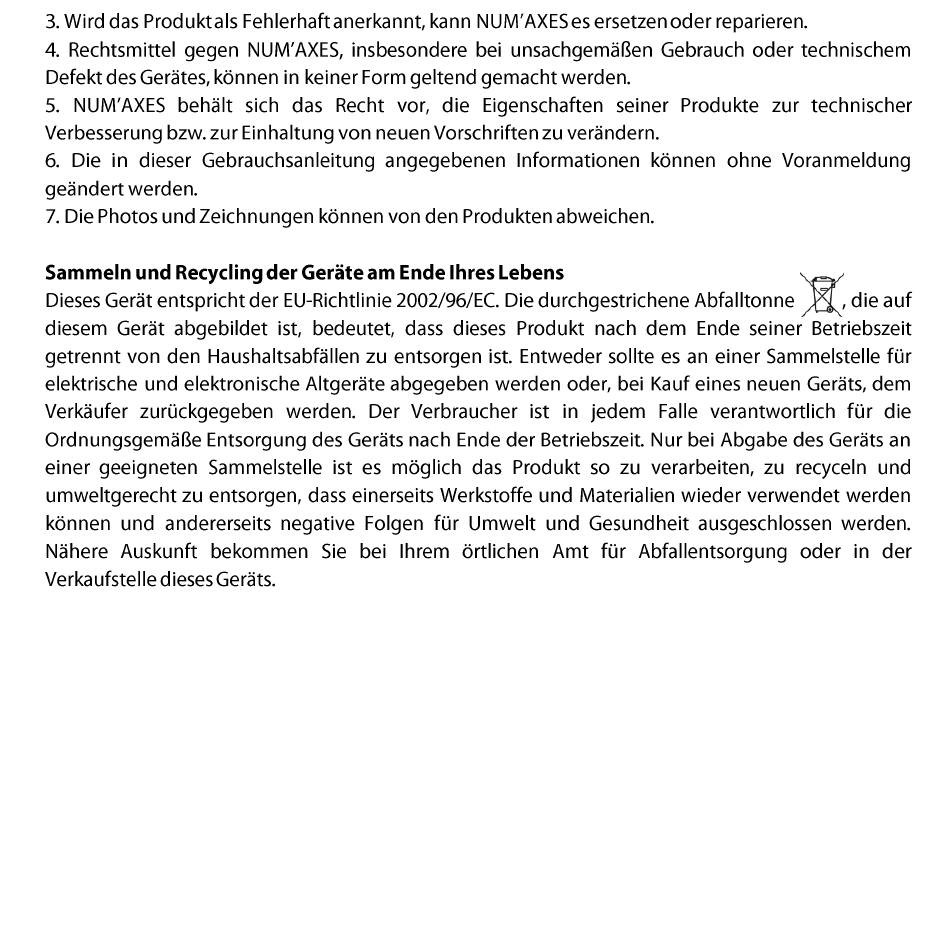 3. Wird das Produkt als Fehlerhaft anerkannt, kann NUM'AXES es ersetzen oder reparieren.
4. Rechtsmittel gegen NUM'AXES, insbesondere bei unsachgemäßen Gebrauch oder technischem Defekt des Gerätes, können in keiner Form geltend gemacht werden.
5. NUM'AXES behält sich das Recht vor, die Eigenschaften seiner Produkte zur technischer Verbesserung bzw. zur Einhaltung von neuen Vorschriften zu verändern.
6. Die in dieser Gebrauchsanleitung angegebenen Informationen können ohne Voranmeldung geändert werden.
7. Die Photos und Zeichnungen können von den Produkten abweichen.

Sammeln und Recycling der Geräte am Ende Ihres Lebens
Dieses Gerät entspricht der EU-Richtlinie 2002/96/EC. Die durchgestrichene Abfalltonne , die auf diesem Gerät abgebildet ist, bedeutet, dass dieses Produkt nach dem Ende seiner Betriebszeit getrennt von den Haushaltsabfällen zu entsorgen ist. Entweder sollte es an einer Sammelstelle für elektrische und elektronische Altgeräte abgegeben werden oder, bei Kauf eines neuen Geräts, dem Verkäufer zurückgegeben werden. Der Verbraucher ist in jedem Falle verantwortlich für die Ordnungsgemäße Entsorgung des Geräts nach Ende der Betriebszeit. Nur bei Abgabe des Geräts an einer geeigneten Sammelstelle ist es möglich das Produkt so zu verarbeiten, zu recyceln und umweltgerecht zu entsorgen, dass einerseits Werkstoffe und Materialien wieder verwendet werden können und andererseits negative Folgen für Umwelt und Gesundheit ausgeschlossen werden. Nähere Auskunft bekommen Sie bei Ihrem örtlichen Amt für Abfallentsorgung oder in der Verkaufstelle dieses Geräts.